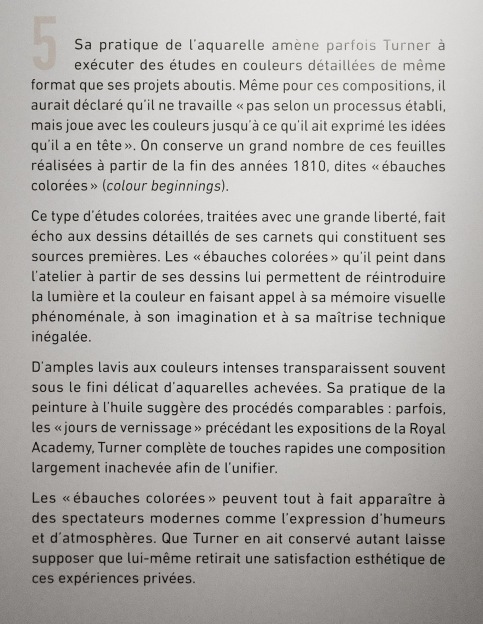 5

Sa pratique de l'aquarelle amène parfois Turner à exécuter des études en couleurs détaillées de même format que ses projets aboutis. Même pour ces compositions, il aurait déclaré qu'il ne travaille « pas selon un processus établi, mais joue avec les couleurs jusqu'à ce qu'il ait exprimé les idées qu'il a en tête ». On conserve un grand nombre de ces feuilles réalisées à partir de la fin des années 1810, dites « ébauches colorées » (colour beginnings).

Ce type d'études colorées, traitées avec une grande liberté, fait écho aux dessins détaillés de ses carnets qui constituent ses sources premières. Les « ébauches colorées » qu'il peint dans l'atelier à partir de ses dessins lui permettent de réintroduire la lumière et la couleur en faisant appel à sa mémoire visuelle phénoménale, à son imagination et à sa maîtrise technique inégalée.

D'amples lavis aux couleurs intenses transparaissent souvent sous le fini délicat d'aquarelles achevées. Sa pratique de la peinture à l'huile suggère des procédés comparables : parfois, les « jours de vernissage » précédant les expositions de la Royal Academy, Turner complète de touches rapides une composition largement inachevée afin de l'unifier.

Les « ébauches colorées » peuvent tout à fait apparaître à des spectateurs modernes comme l'expression d'humeurs et d'atmosphères. Que Turner en ait conservé autant laisse supposer que lui-même retirait une satisfaction esthétique de ces expériences privées.